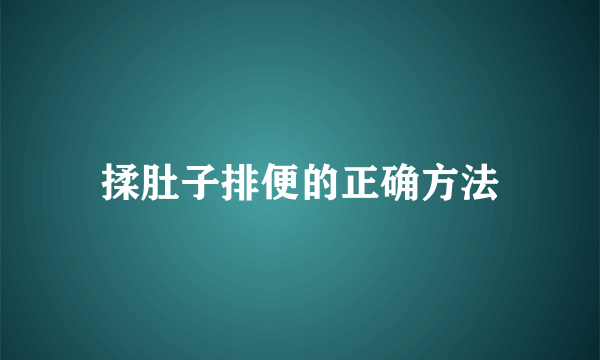 揉肚子排便的正确方法